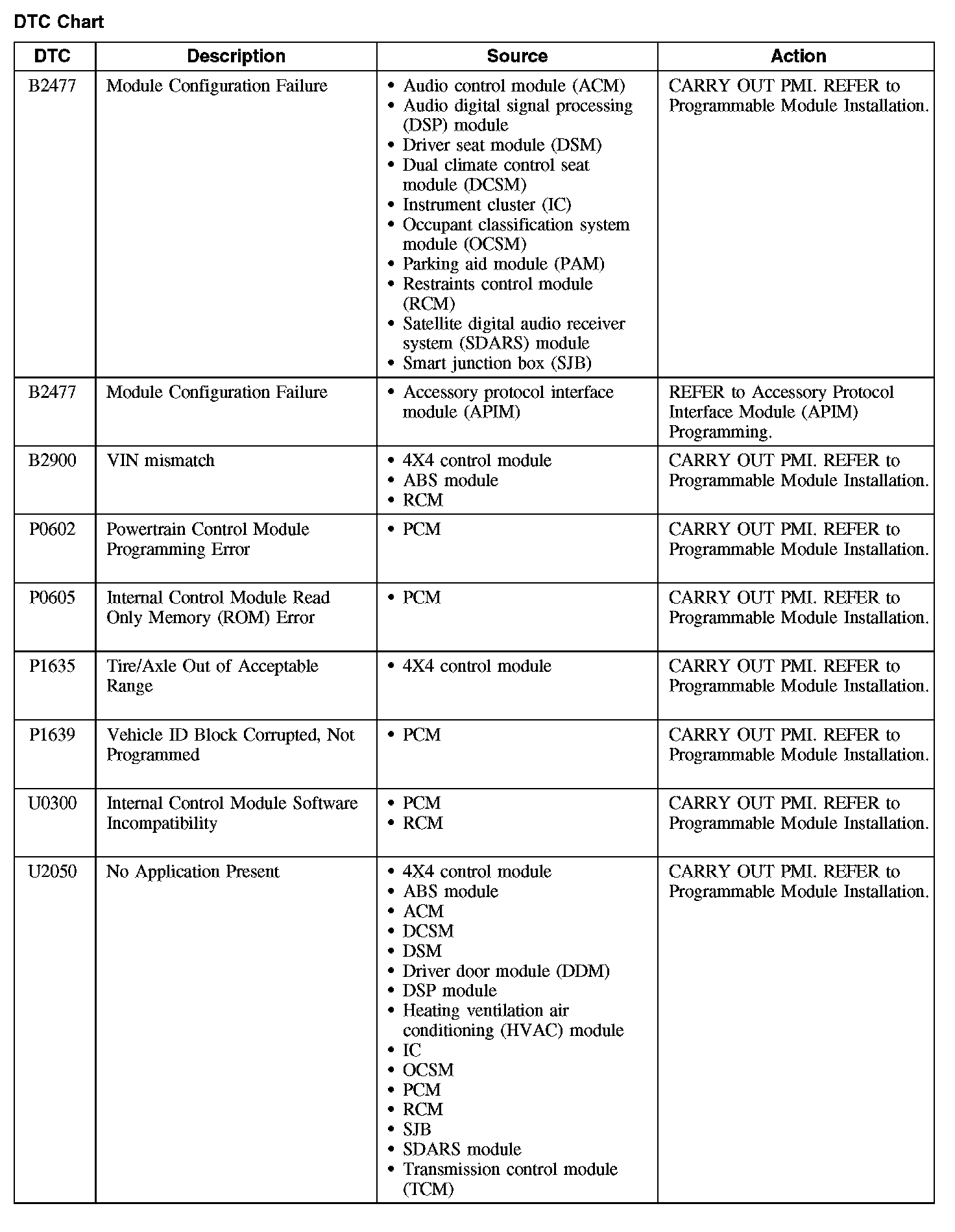 DTC Chart

| DTC | Description | Source | Action |
|---|---|---|---|
| B2477 | Module Configuration Failure | • Audio control module (ACM) • Audio digital signal processing (DSP) module • Driver seat module (DSM) • Dual climate control seat module (DCSM) • Instrument cluster (IC) • Occupant classification system module (OCSM) • Parking aid module (PAM) • Restraints control module (RCM) • Satellite digital audio receiver system (SDARS) module • Smart junction box (SJB) | CARRY OUT PMI. REFER to Programmable Module Installation. |
| B2477 | Module Configuration Failure | • Accessory protocol interface module (APIM) | REFER to Accessory Protocol Interface Module (APIM) Programming. |
| B2900 | VIN mismatch | • 4X4 control module • ABS module • RCM | CARRY OUT PMI. REFER to Programmable Module Installation. |
| P0602 | Powertrain Control Module Programming Error | • PCM | CARRY OUT PMI. REFER to Programmable Module Installation. |
| P0605 | Internal Control Module Read Only Memory (ROM) Error | • PCM | CARRY OUT PMI. REFER to Programmable Module Installation. |
| P1635 | Tire/Axle Out of Acceptable Range | • 4X4 control module | CARRY OUT PMI. REFER to Programmable Module Installation. |
| P1639 | Vehicle ID Block Corrupted, Not Programmed | • PCM | CARRY OUT PMI. REFER to Programmable Module Installation. |
| U0300 | Internal Control Module Software Incompatibility | • PCM • RCM | CARRY OUT PMI. REFER to Programmable Module Installation. |
| U2050 | No Application Present | • 4X4 control module • ABS module • ACM • DCSM • DSM • Driver door module (DDM) • DSP module • Heating ventilation air conditioning (HVAC) module • IC • OCSM • PCM • RCM • SJB • SDARS module • Transmission control module (TCM) | CARRY OUT PMI. REFER to Programmable Module Installation. |